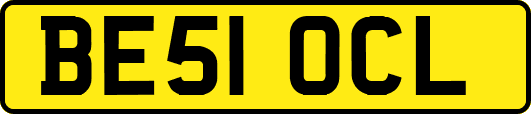 BE51 OCL